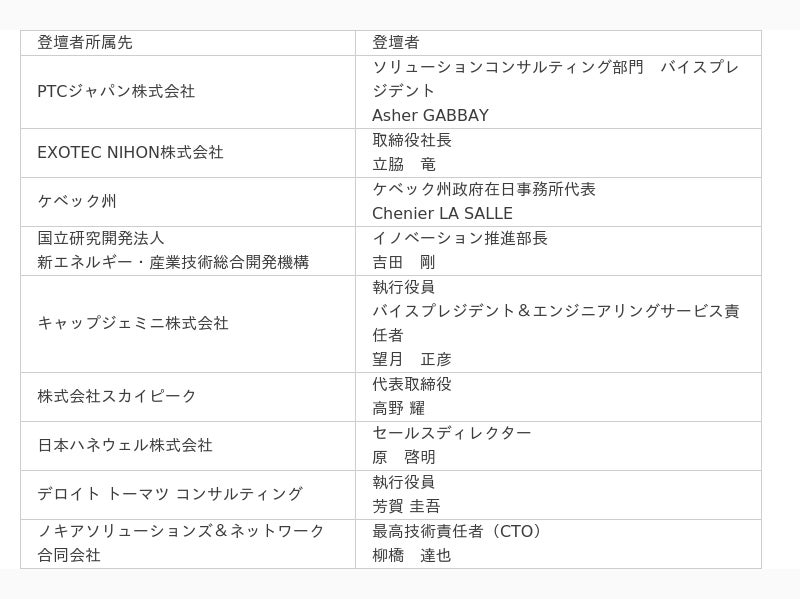 | 登壇者所属先 | 登壇者 |
|---|---|
| PTCジャパン株式会社 | ソリューションコンサルティング部門　バイスプレジデント Asher GABBAY |
| EXOTEC NIHON株式会社 | 取締役社長 立脇　竜 |
| ケベック州 | ケベック州政府在日事務所代表 Chenier LA SALLE |
| 国立研究開発法人 新エネルギー・産業技術総合開発機構 | イノベーション推進部長 吉田　剛 |
| キャップジェミニ株式会社 | 執行役員 バイスプレジデント＆エンジニアリングサービス責任者 望月　正彦 |
| 株式会社スカイピーク | 代表取締役 高野 耀 |
| 日本ハネウェル株式会社 | セールスディレクター 原　啓明 |
| デロイト トーマツ コンサルティング | 執行役員 芳賀 圭吾 |
| ノキアソリューションズ＆ネットワーク合同会社 | 最高技術責任者（CTO） 柳橋　達也 |